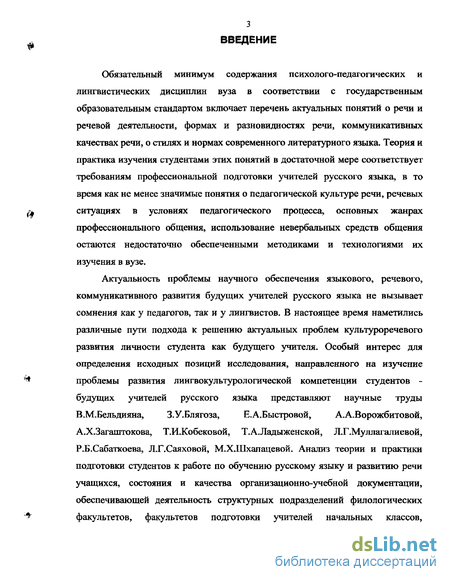 3

ВВЕДЕНИЕ

Обязательный минимум содержания психолого-педагогических и лингвистических дисциплин вуза в соответствии с государственным образовательным стандартом включает перечень актуальных понятий о речи и речевой деятельности, формах и разновидностях речи, коммуникативных качествах речи, о стилях и нормах современного литературного языка. Теория и практика изучения студентами этих понятий в достаточной мере соответствует требованиям профессиональной подготовки учителей русского языка, в то время как не менее значимые понятия о педагогической культуре речи, речевых ситуациях в условиях педагогического процесса, основных жанрах профессионального общения, использование невербальных средств общения остаются недостаточно обеспеченными методиками и технологиями их изучения в вузе.

Актуальность проблемы научного обеспечения языкового, речевого, коммуникативного развития будущих учителей русского языка не вызывает сомнения как у педагогов, так и у лингвистов. В настоящее время наметились различные пути подхода к решению актуальных проблем культуроречевого развития личности студента как будущего учителя. Особый интерес для определения исходных позиций исследования, направленного на изучение проблемы развития лингвокультурологической компетенции студентов - будущих учителей русского языка представляют научные труды В.М.Бельдияна, З.У.Блягоза, Е.А.Быстровой, А.А.Ворожбитовой, А.Х.Загаштокова, Т.И.Кобековой, Т.А.Ладыженской, Л.Г.Муллагалиевой, Р.Б.Сабаткоева, Л.Г.Саяховой, М.Х.Шхапацевой. Анализ теории и практики подготовки студентов к работе по обучению русскому языку и развитию речи учащихся, состояния и качества организационно-учебной документации, обеспечивающей деятельность структурных подразделений филологических факультетов, факультетов подготовки учителей начальных классов,

dsLib.net
библиотека диссертаций